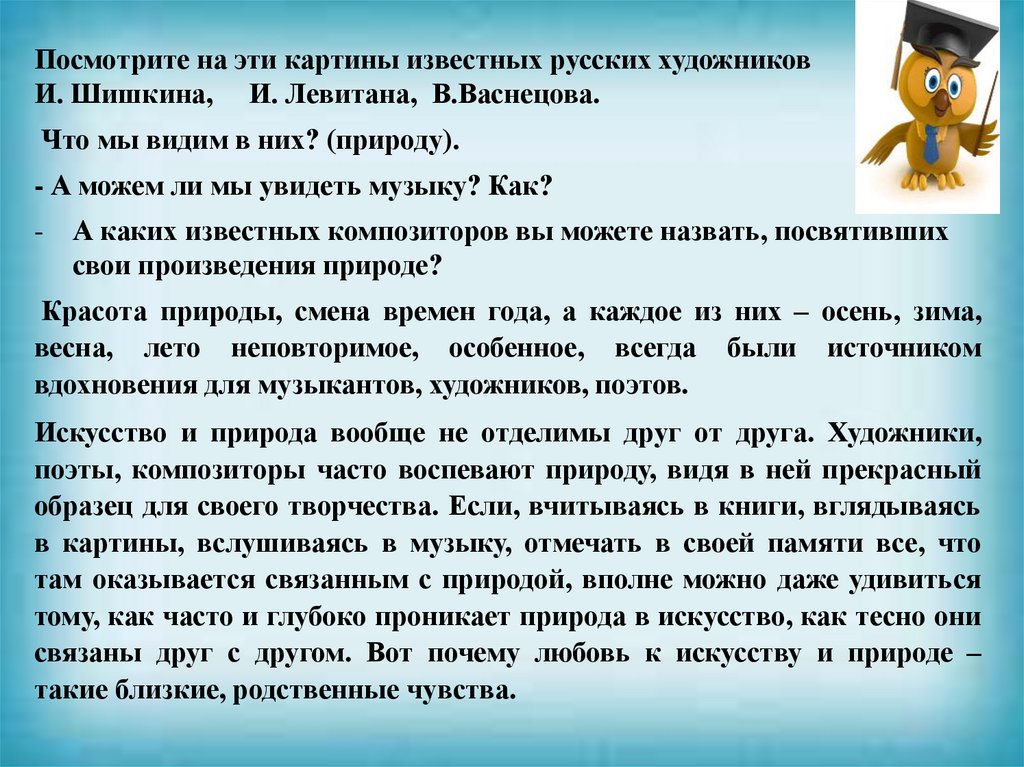 Посмотрите на эти картины известных русских художников
И. Шишкина, И. Левитана, В.Васнецова.

Что мы видим в них? (природу).

- А можем ли мы увидеть музыку? Как?

- А каких известных композиторов вы можете назвать, посвятивших свои произведения природе?

Красота природы, смена времен года, а каждое из них – осень, зима, весна, лето неповторимое, особенное, всегда были источником вдохновения для музыкантов, художников, поэтов.

Искусство и природа вообще не отделимы друг от друга. Художники, поэты, композиторы часто воспевают природу, видя в ней прекрасный образец для своего творчества. Если, вчитываясь в книги, вглядываясь в картины, вслушиваясь в музыку, отмечать в своей памяти все, что там оказывается связанным с природой, вполне можно даже удивиться тому, как часто и глубоко проникает природа в искусство, как тесно они связаны друг с другом. Вот почему любовь к искусству и природе – такие близкие, родственные чувства.